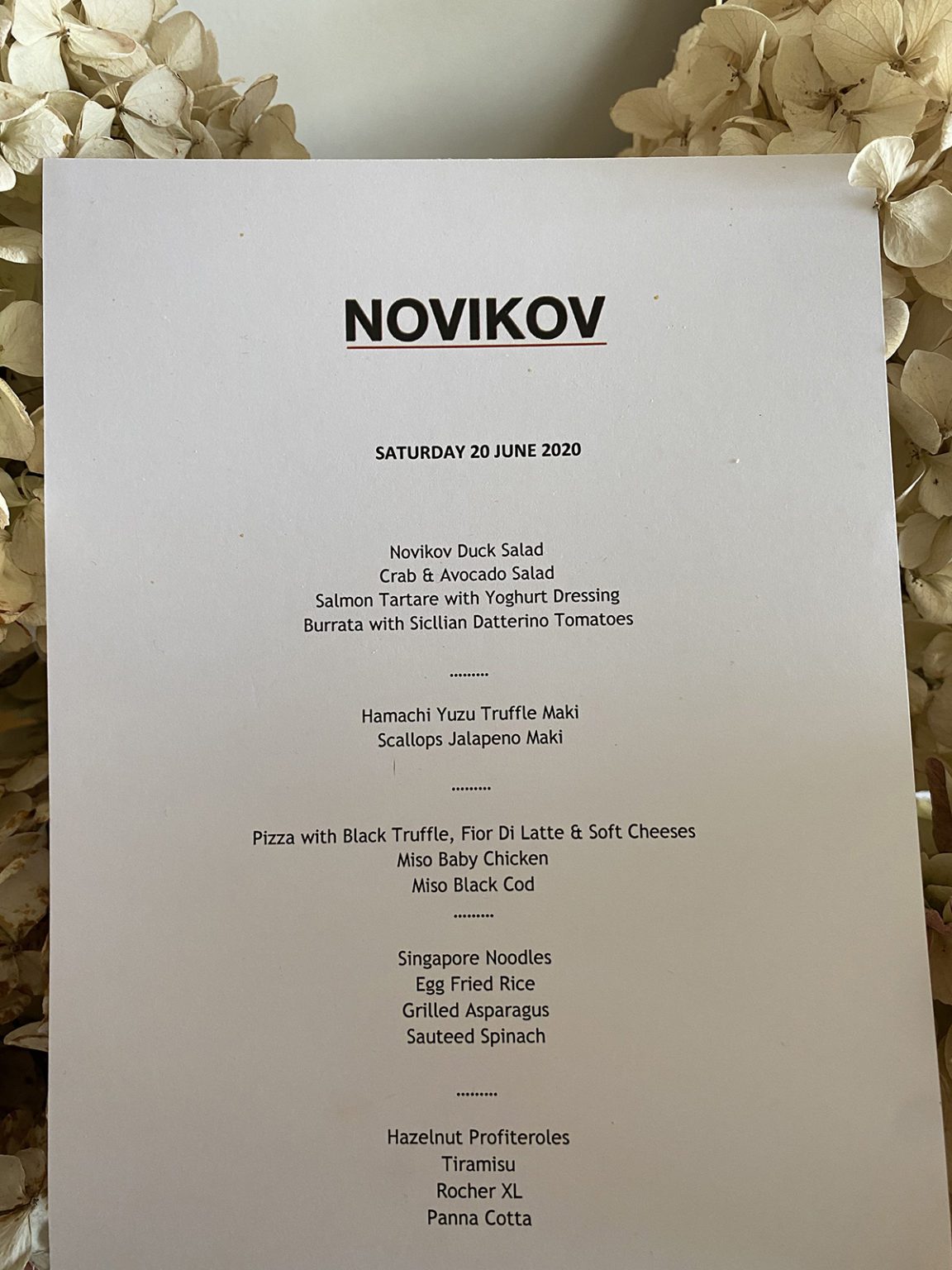 NOVIKOV

SATURDAY 20 JUNE 2020

Novikov Duck Salad
Crab & Avocado Salad
Salmon Tartare with Yoghurt Dressing
Burrata with Sicllian Datterino Tomatoes

.........

Hamachi Yuzu Truffle Maki
Scallops Jalapeno Maki

.........

Pizza with Black Truffle, Fior Di Latte & Soft Cheeses
Miso Baby Chicken
Miso Black Cod

.........

Singapore Noodles
Egg Fried Rice
Grilled Asparagus
Sauteed Spinach

.........

Hazelnut Profiteroles
Tiramisu
Rocher XL
Panna Cotta